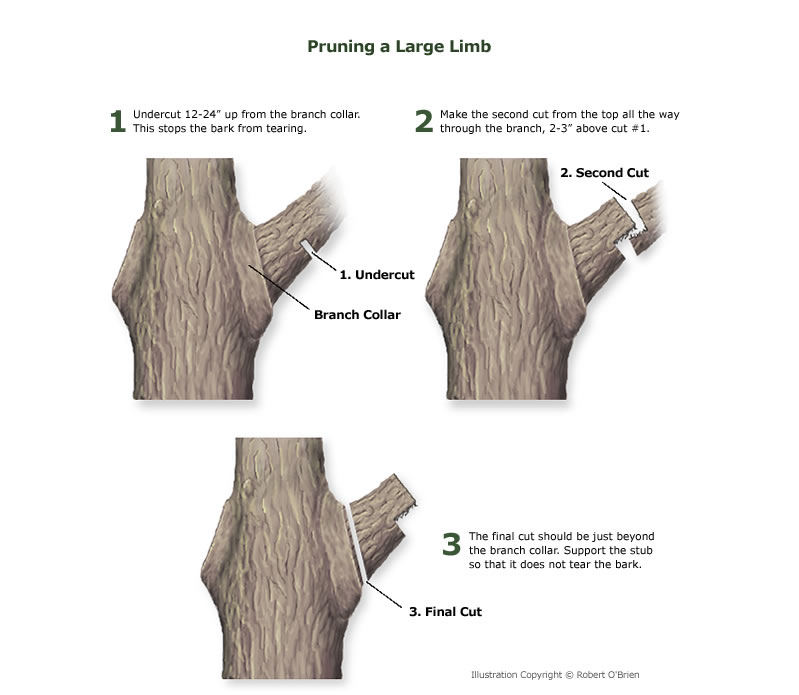 Pruning a Large Limb

1 Undercut 12-24" up from the branch collar. This stops the bark from tearing.

1. Undercut

Branch Collar

2 Make the second cut from the top all the way through the branch, 2-3" above cut #1.

2. Second Cut

3 The final cut should be just beyond the branch collar. Support the stub so that it does not tear the bark.

3. Final Cut

Illustration Copyright © Robert O'Brien